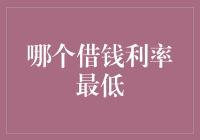 哪个借钱利率最低